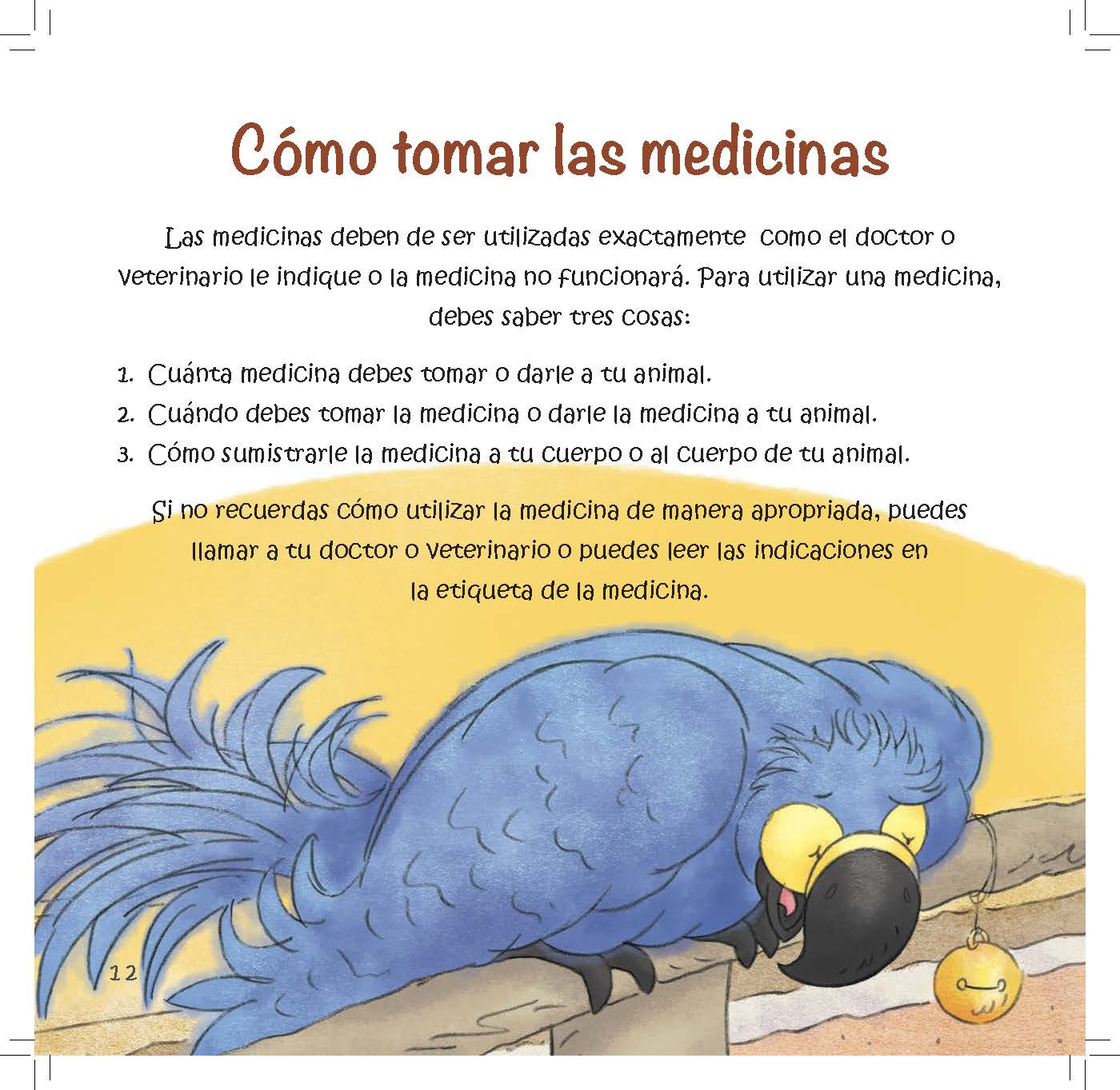 Cómo tomar las medicinas

Las medicinas deben de ser utilizadas exactamente como el doctor o veterinario le indique o la medicina no funcionará. Para utilizar una medicina, debes saber tres cosas:

1. Cuánta medicina debes tomar o darle a tu animal.
2. Cuándo debes tomar la medicina o darle la medicina a tu animal.
3. Cómo sumistrarle la medicina a tu cuerpo o al cuerpo de tu animal.

Si no recuerdas cómo utilizar la medicina de manera apropriada, puedes llamar a tu doctor o veterinario o puedes leer las indicaciones en la etiqueta de la medicina.

12